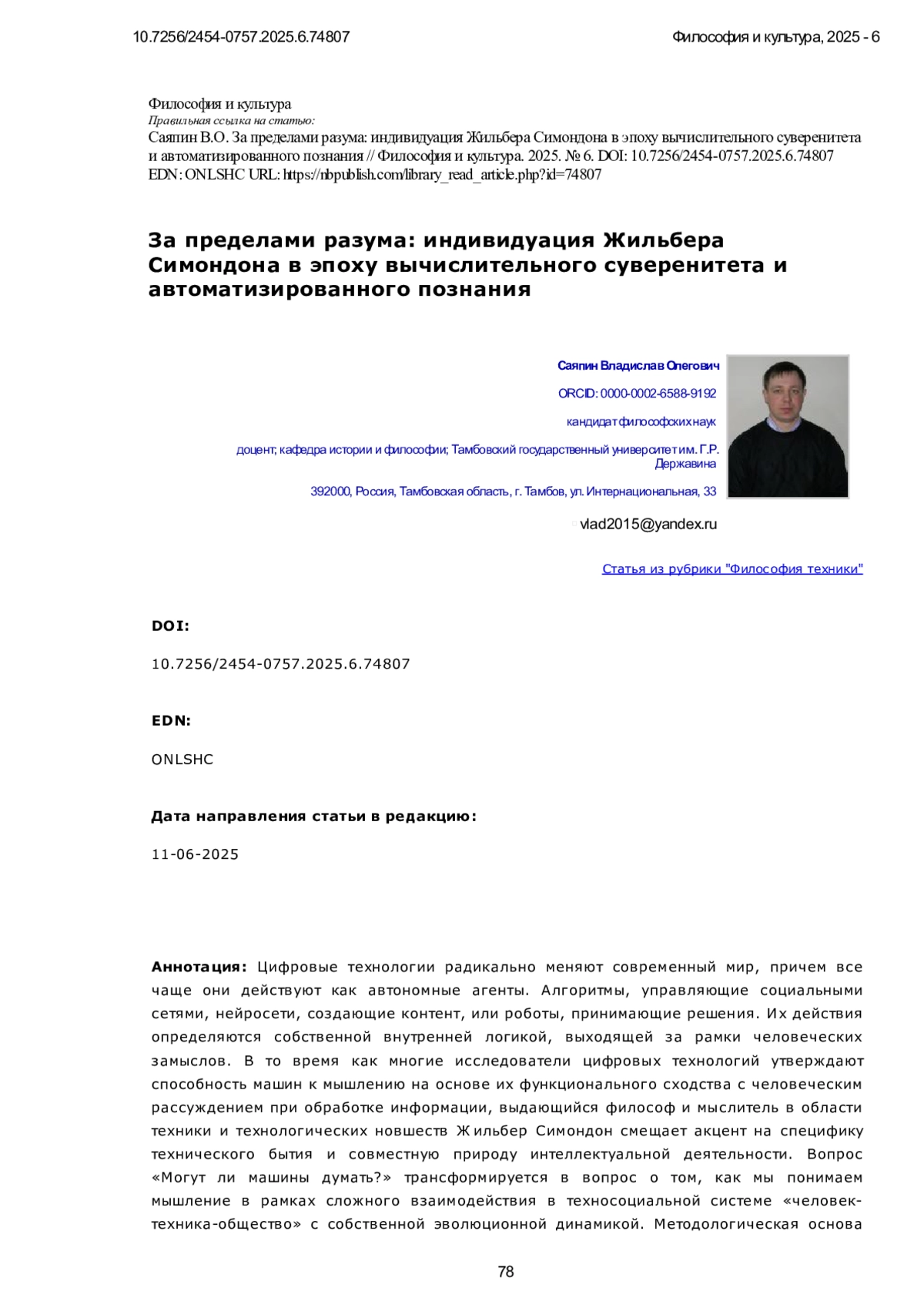 10.7256/2454-0757.2025.6.74807

Философия и культура, 2025 - 6

Философия и культура
Правильная ссылка на статью:
Саяпин В.О. За пределами разума: индивидуация Жильбера Симондона в эпоху вычислительного суверенитета и автоматизированного познания // Философия и культура. 2025. № 6. DOI: 10.7256/2454-0757.2025.6.74807 EDN: ONLSHC URL: https://nbpublish.com/library_read_article.php?id=74807

За пределами разума: индивидуация Жильбера Симондона в эпоху вычислительного суверенитета и автоматизированного познания

Саяпин Владислав Олегович

ORCID: 0000-0002-6588-9192

кандидат философских наук

доцент; кафедра истории и философии; Тамбовский государственный университет им. Г.Р. Державина

392000, Россия, Тамбовская область, г. Тамбов, ул. Интернациональная, 33

vlad2015@yandex.ru

Статья из рубрики "Философия техники"

DOI:

10.7256/2454-0757.2025.6.74807

EDN:

ONLSHC

Дата направления статьи в редакцию:

11-06-2025

Аннотация: Цифровые технологии радикально меняют современный мир, причем все чаще они действуют как автономные агенты. Алгоритмы, управляющие социальными сетями, нейросети, создающие контент, или роботы, принимающие решения. Их действия определяются собственной внутренней логикой, выходящей за рамки человеческих замыслов. В то время как многие исследователи цифровых технологий утверждают способность машин к мышлению на основе их функционального сходства с человеческим рассуждением при обработке информации, выдающийся философ и мыслитель в области техники и технологических новшеств Жильбер Симондон смещает акцент на специфику технического бытия и совместную природу интеллектуальной деятельности. Вопрос «Могут ли машины думать?» трансформируется в вопрос о том, как мы понимаем мышление в рамках сложного взаимодействия в техносоциальной системе «человек-техника-общество» с собственной эволюционной динамикой. Методологическая основа

78